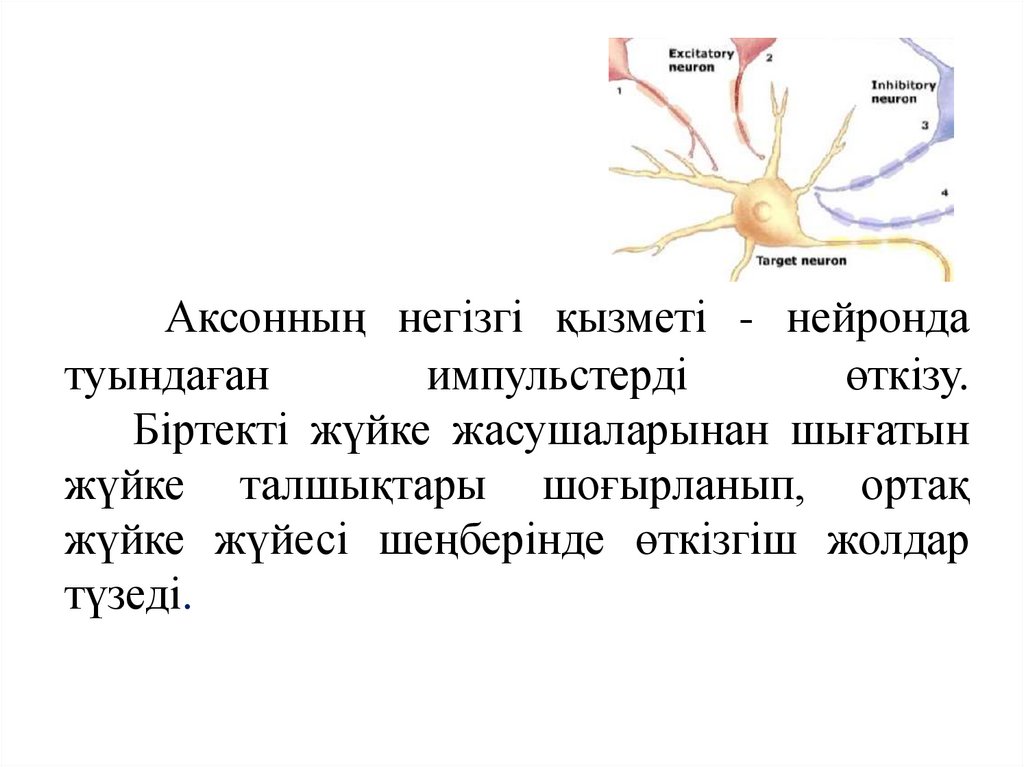 Excitatory neuron
1
2
Inhibitory neuron
3
4
Target neuron

Аксонның негізгі қызметі - нейронда туындаған импульстерді өткізу. Біртекті жүйке жасушаларынан шығатын жүйке талшықтары шоғырланып, ортақ жүйке жүйесі шеңберінде өткізгіш жолдар түзеді.